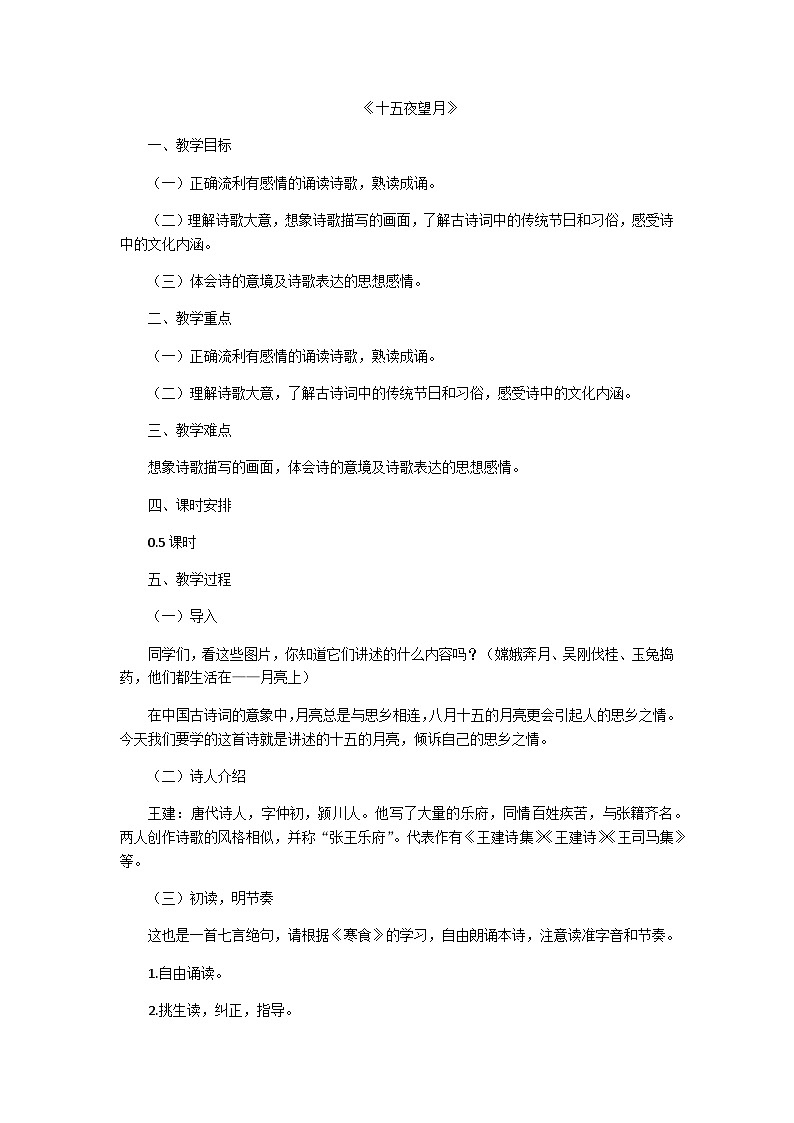 《十五夜望月》

一、教学目标

（一）正确流利有感情的诵读诗歌，熟读成诵。

（二）理解诗歌大意，想象诗歌描写的画面，了解古诗词中的传统节日和习俗，感受诗中的文化内涵。

（三）体会诗的意境及诗歌表达的思想感情。

二、教学重点

（一）正确流利有感情的诵读诗歌，熟读成诵。

（二）理解诗歌大意，了解古诗词中的传统节日和习俗，感受诗中的文化内涵。

三、教学难点

想象诗歌描写的画面，体会诗的意境及诗歌表达的思想感情。

四、课时安排

0.5 课时

五、教学过程

（一）导入

同学们，看这些图片，你知道它们讲述的什么内容吗？（嫦娥奔月、吴刚伐桂、玉兔捣药，他们都生活在——月亮上）

在中国古诗词的意象中，月亮总是与思乡相连，八月十五的月亮更会引起人的思乡之情。今天我们要学的这首诗就是讲述的十五的月亮，倾诉自己的思乡之情。

（二）诗人介绍

王建：唐代诗人，字仲初，颍川人。他写了大量的乐府，同情百姓疾苦，与张籍齐名。两人创作诗歌的风格相似，并称“张王乐府”。代表作有《王建诗集》《王建诗》《王司马集》等。

（三）初读，明节奏

这也是一首七言绝句，请根据《寒食》的学习，自由朗诵本诗，注意读准字音和节奏。

1.自由诵读。

2.挑生读，纠正，指导。